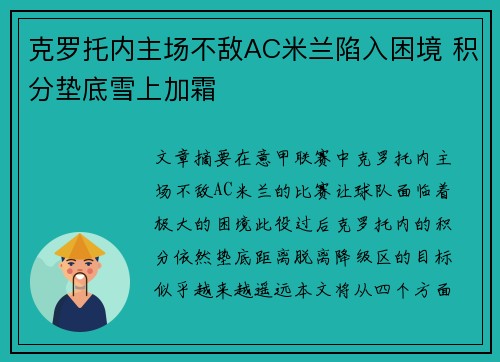 克罗托内主场不敌AC米兰陷入困境 积分垫底雪上加霜

文章摘要在意甲联赛中克罗托内主场不敌AC米兰的比赛让球队面临着极大的困境此役过后克罗托内的积分依然垫底距离脱离降级区的目标似乎越来越遥远本文将从四个方面